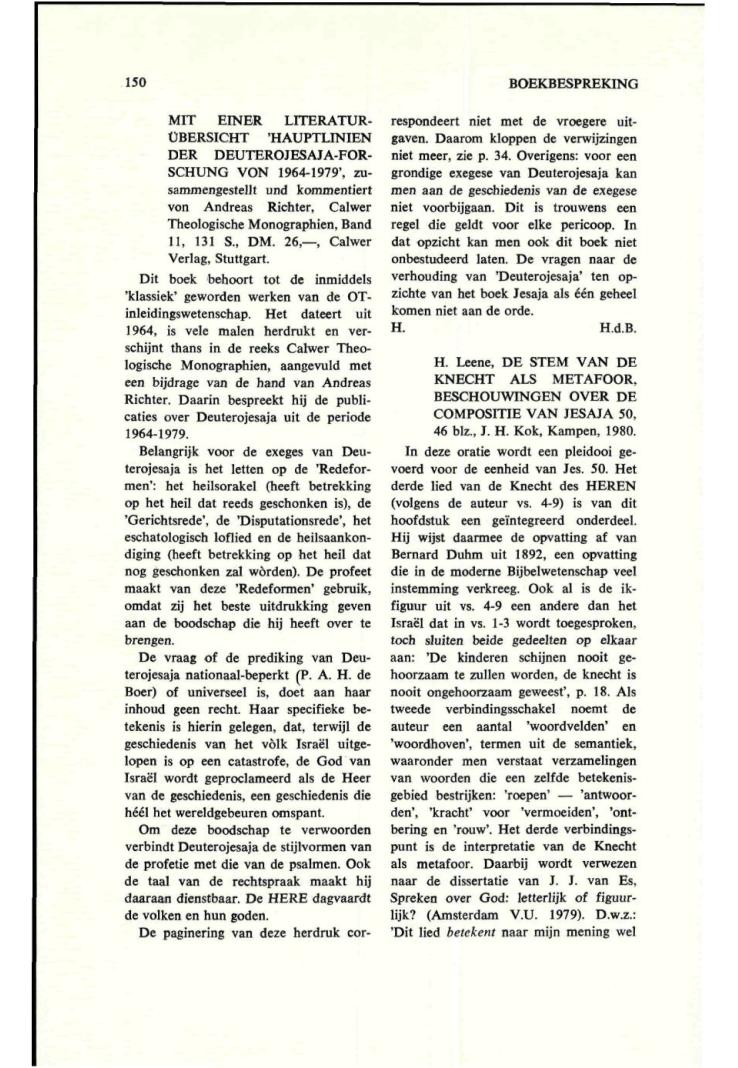 150

BOEKBESPREKING

MIT EINER LITERATURÜBERSICHT 'HAUPTLINIEN DER DEUTEROJESAJA-FORSCHUNG VON 1964-1979', zusammengestellt und kommentiert von Andreas Richter, Calwer Theologische Monographien, Band 11, 131 S., DM. 26,—, Calwer Verlag, Stuttgart.

Dit boek behoort tot de inmiddels 'klassiek' geworden werken van de OT-inleidingswetenschap. Het dateert uit 1964, is vele malen herdrukt en verschijnt thans in de reeks Calwer Theologische Monographien, aangevuld met een bijdrage van de hand van Andreas Richter. Daarin bespreekt hij de publicaties over Deuterojesaja uit de periode 1964-1979.

Belangrijk voor de exeges van Deuterojesaja is het letten op de 'Redeformen': het heilsorakel (heeft betrekking op het heil dat reeds geschonken is), de 'Gerichtsrede', de 'Disputationsrede', het eschatologisch loflied en de heilsaankondiging (heeft betrekking op het heil dat nog geschonken zal wòrden). De profeet maakt van deze 'Redeformen' gebruik, omdat zij het beste uitdrukking geven aan de boodschap die hij heeft over te brengen.

De vraag of de prediking van Deuterojesaja nationaal-beperkt (P. A. H. de Boer) of universeel is, doet aan haar inhoud geen recht. Haar specifieke betekenis is hierin gelegen, dat, terwijl de geschiedenis van het vòlk Israël uitgelopen is op een catastrofe, de God van Israël wordt geproclameerd als de Heer van de geschiedenis, een geschiedenis die héél het wereldgebeuren omspant.

Om deze boodschap te verwoorden verbindt Deuterojesaja de stijlvormen van de profetie met die van de psalmen. Ook de taal van de rechtspraak maakt hij daaraan dienstbaar. De HERE dagvaardt de volken en hun goden.

De paginering van deze herdruk correspondeert niet met de vroegere uitgaven. Daarom kloppen de verwijzingen niet meer, zie p. 34. Overigens: voor een grondige exegese van Deuterojesaja kan men aan de geschiedenis van de exegese niet voorbijgaan. Dit is trouwens een regel die geldt voor elke pericoop. In dat opzicht kan men ook dit boek niet onbestudeerd laten. De vragen naar de verhouding van 'Deuterojesaja' ten opzichte van het boek Jesaja als één geheel komen niet aan de orde.

H. H.d.B.

H. Leene, DE STEM VAN DE KNECHT ALS METAFOOR, BESCHOUWINGEN OVER DE COMPOSITIE VAN JESAJA 50, 46 blz., J. H. Kok, Kampen, 1980.

In deze oratie wordt een pleidooi gevoerd voor de eenheid van Jes. 50. Het derde lied van de Knecht des HEREN (volgens de auteur vs. 4-9) is van dit hoofdstuk een geïntegreerd onderdeel. Hij wijst daarmee de opvatting af van Bernard Duhm uit 1892, een opvatting die in de moderne Bijbelwetenschap veel instemming verkreeg. Ook al is de ik-figuur uit vs. 4-9 een andere dan het Israël dat in vs. 1-3 wordt toegesproken, toch sluiten beide gedeelten op elkaar aan: 'De kinderen schijnen nooit gehoorzaam te zullen worden, de knecht is nooit ongehoorzaam geweest', p. 18. Als tweede verbindingsschakel noemt de auteur een aantal 'woordvelden' en 'woordhoven', termen uit de semantiek, waaronder men verstaat verzamelingen van woorden die een zelfde betekenisgebied bestrijken: 'roepen' — 'antwoorden', 'kracht' voor 'vermoeiden', 'ontbering en 'rouw'. Het derde verbindingspunt is de interpretatie van de Knecht als metafoor. Daarbij wordt verwezen naar de dissertatie van J. J. van Es, Spreken over God: letterlijk of figuurlijk? (Amsterdam V.U. 1979). D.w.z.: 'Dit lied betekent naar mijn mening wel